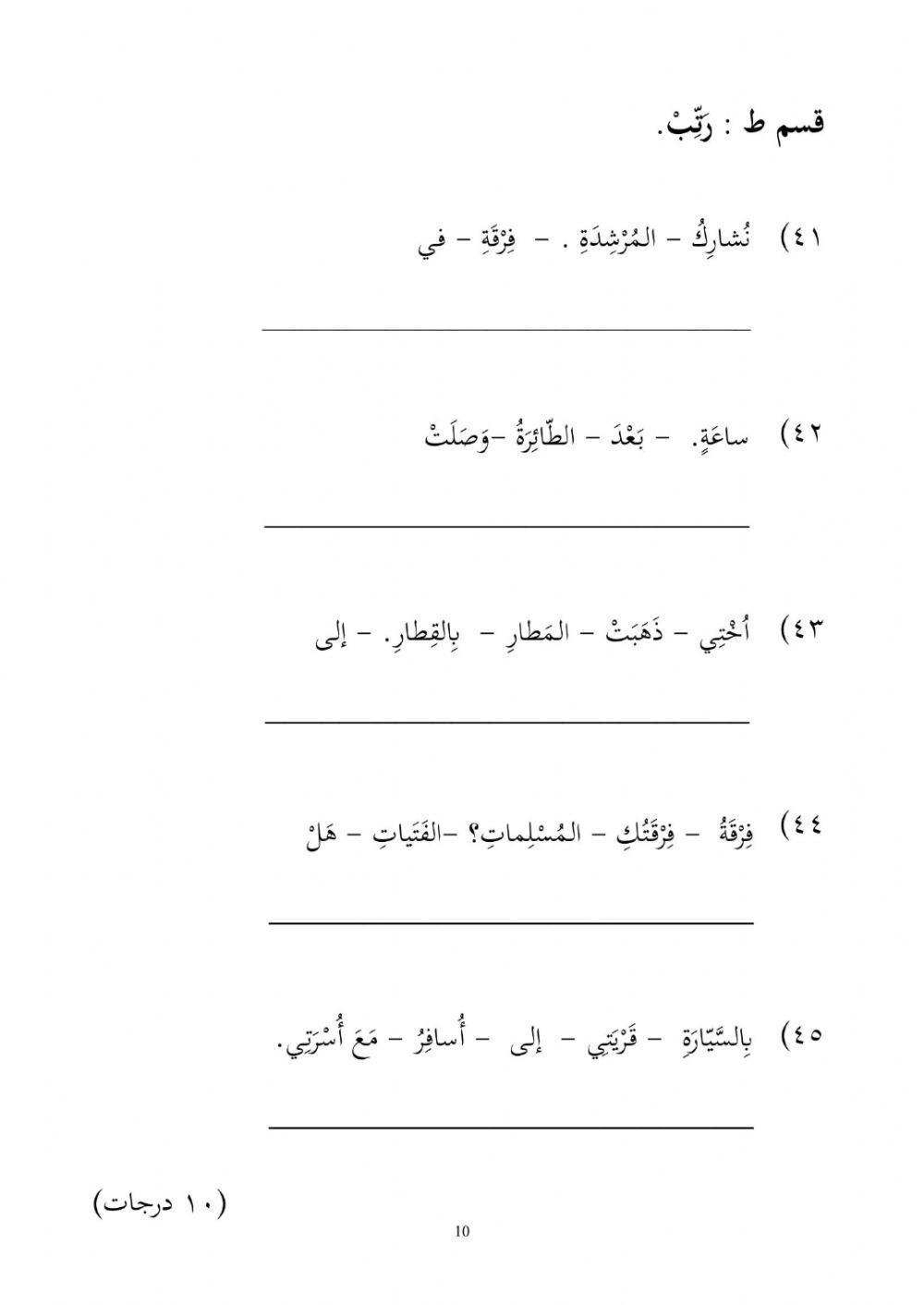 قسم ط : رَتِّبْ.

٤١) نُشارِكُ – المُرْشِدَةِ . – فِرْقَةِ – في

٤٢) ساعَةٍ. – بَعْدَ – الطّائِرَةُ –وَصَلَتْ

٤٣) أُخْتِي – ذَهَبَتْ – المَطارِ – بِالقِطارِ. – إلى

٤٤) فِرْقَةُ – فِرْقَتُكِ – المُسْلِماتِ؟ –الفَتَياتِ – هَلْ

٤٥) بِالسَّيّارَةِ – قَرْيَتِي – إلى – أُسافِرُ – مَعَ أُسْرَتِي.

(١٠ درجات)

10